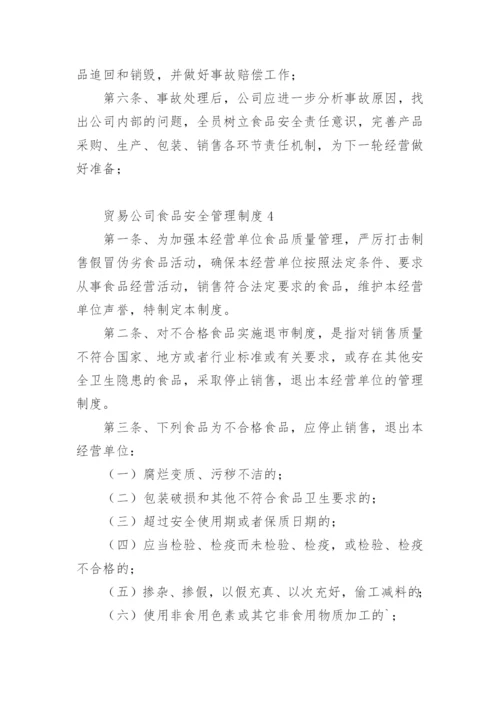 品追回和销毁，并做好事故赔偿工作；

第六条、事故处理后，公司应进一步分析事故原因，找出公司内部的问题，全员树立食品安全责任意识，完善产品采购、生产、包装、销售各环节责任机制，为下一轮经营做好准备；

贸易公司食品安全管理制度4

第一条、为加强本经营单位食品质量管理，严厉打击制售假冒伪劣食品活动，确保本经营单位按照法定条件、要求从事食品经营活动，销售符合法定要求的食品，维护本经营单位声誉，特制定本制度。

第二条、对不合格食品实施退市制度，是指对销售质量不符合国家、地方或者行业标准或有关要求，或存在其他安全卫生隐患的食品，采取停止销售，退出本经营单位的管理制度。

第三条、下列食品为不合格食品，应停止销售，退出本经营单位：

（一）腐烂变质、污秽不洁的；

（二）包装破损和其他不符合食品卫生要求的；

（三）超过安全使用期或者保质日期的；

（四）应当检验、检疫而未检验、检疫，或检验、检疫不合格的；

（五）掺杂、掺假，以假充真、以次充好，偷工减料的；

（六）使用非食用色素或其它非食用物质加工的`；